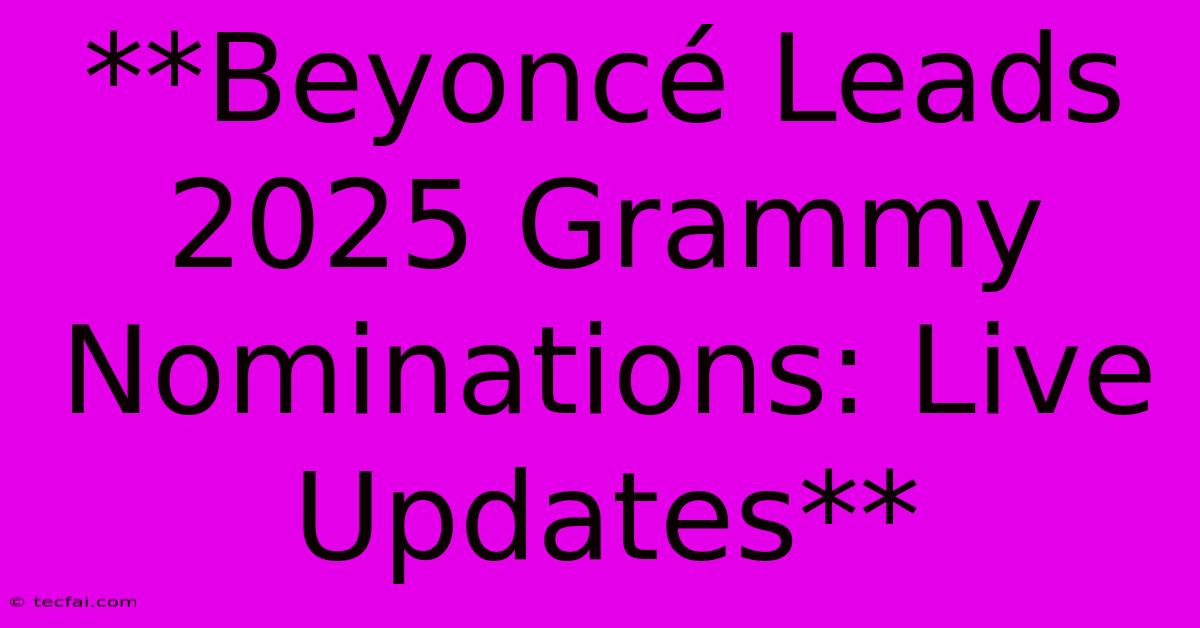 **Beyoncé Leads 2025 Grammy Nominations: Live Updates**

© tecfai.com